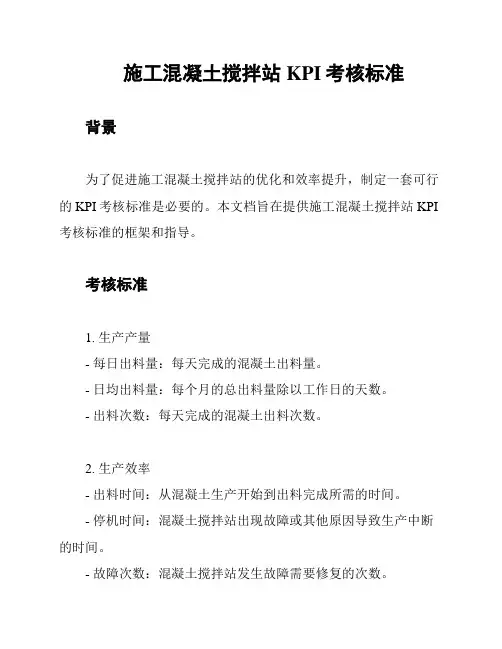 施工混凝土搅拌站 KPI 考核标准

背景

为了促进施工混凝土搅拌站的优化和效率提升，制定一套可行的 KPI 考核标准是必要的。本文档旨在提供施工混凝土搅拌站 KPI 考核标准的框架和指导。

考核标准

1. 生产产量
- 每日出料量：每天完成的混凝土出料量。
- 日均出料量：每个月的总出料量除以工作日的天数。
- 出料次数：每天完成的混凝土出料次数。

2. 生产效率
- 出料时间：从混凝土生产开始到出料完成所需的时间。
- 停机时间：混凝土搅拌站出现故障或其他原因导致生产中断的时间。
- 故障次数：混凝土搅拌站发生故障需要修复的次数。